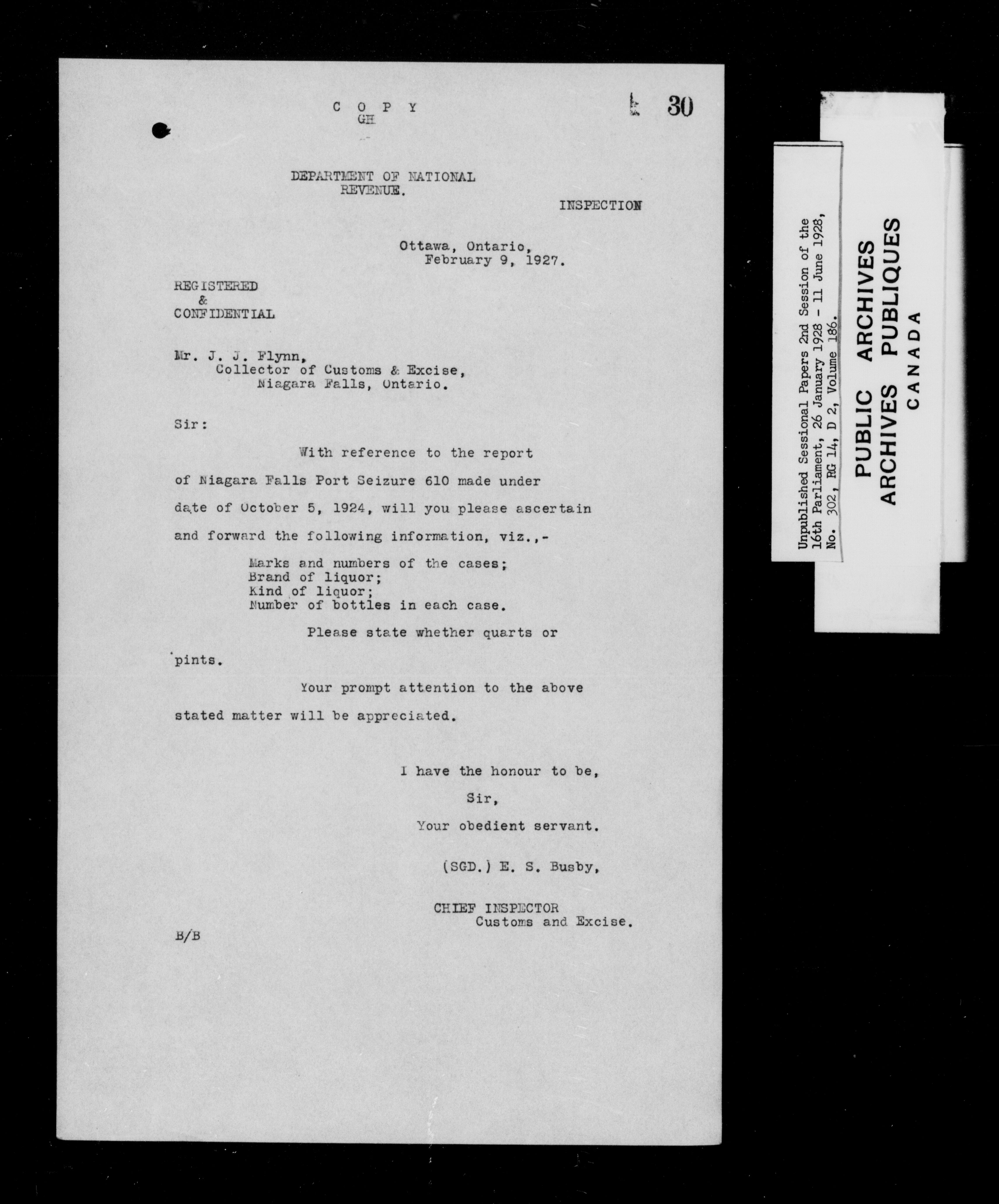 C O P Y
GH

30

DEPARTMENT OF NATIONAL REVENUE.

INSPECTION

Ottawa, Ontario,
February 9, 1927.

REGISTERED
&
CONFIDENTIAL

Mr. J. J. Flynn,
Collector of Customs & Excise,
Niagara Falls, Ontario.

Sir:

With reference to the report of Niagara Falls Port Seizure 610 made under date of October 5, 1924, will you please ascertain and forward the following information, viz.,-

Marks and numbers of the cases;
Brand of liquor;
Kind of liquor;
Number of bottles in each case.

Please state whether quarts or pints.

Your prompt attention to the above stated matter will be appreciated.

I have the honour to be,
Sir,
Your obedient servant.

(SGD.) E. S. Busby,

CHIEF INSPECTOR
Customs and Excise.

B/B

Unpublished Sessional Papers 2nd Session of the 16th Parliament, 26 January 1928 - 11 June 1928, No. 302, RG 14, D 2, Volume 186.

PUBLIC ARCHIVES
ARCHIVES PUBLIQUES
CANADA